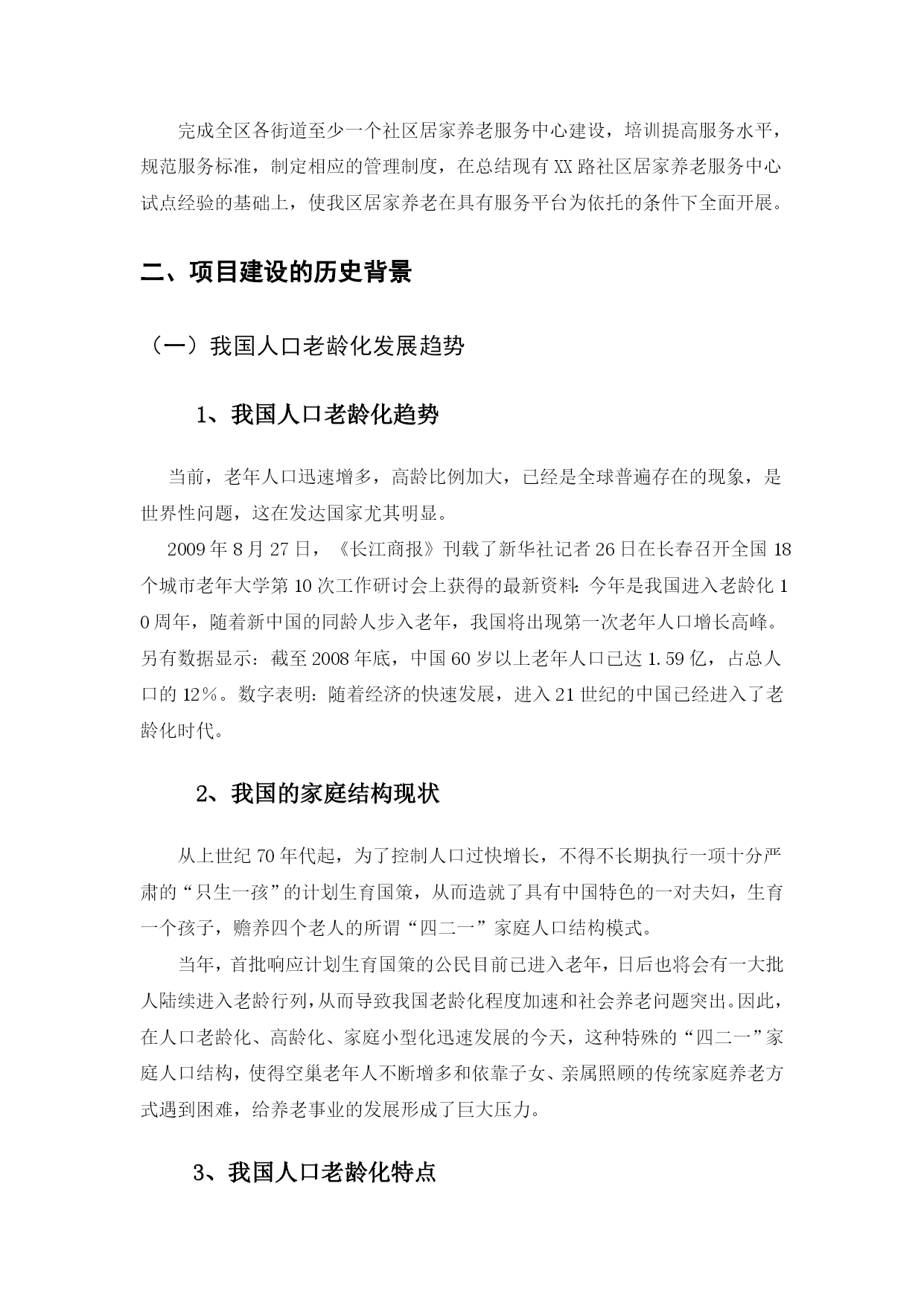 完成全区各街道至少一个社区居家养老服务中心建设，培训提高服务水平，规范服务标准，制定相应的管理制度，在总结现有XX路社区居家养老服务中心试点经验的基础上，使我区居家养老在具有服务平台为依托的条件下全面开展。

二、项目建设的历史背景

（一）我国人口老龄化发展趋势

1、我国人口老龄化趋势

当前，老年人口迅速增多，高龄比例加大，已经是全球普遍存在的现象，是世界性问题，这在发达国家尤其明显。

2009年8月27日，《长江商报》刊载了新华社记者26日在长春召开全国18个城市老年大学第10次工作研讨会上获得的最新资料：今年是我国进入老龄化10周年，随着新中国的同龄人步入老年，我国将出现第一次老年人口增长高峰。另有数据显示：截至2008年底，中国60岁以上老年人口已达1.59亿，占总人口的12%。数字表明：随着经济的快速发展，进入21世纪的中国已经进入了老龄化时代。

2、我国的家庭结构现状

从上世纪70年代起，为了控制人口过快增长，不得不长期执行一项十分严肃的“只生一孩”的计划生育国策，从而造就了具有中国特色的一对夫妇，生育一个孩子，赡养四个老人的所谓“四二一”家庭人口结构模式。

当年，首批响应计划生育国策的公民目前已进入老年，日后也将会有一大批人陆续进入老龄行列，从而导致我国老龄化程度加速和社会养老问题突出。因此，在人口老龄化、高龄化、家庭小型化迅速发展的今天，这种特殊的“四二一”家庭人口结构，使得空巢老年人不断增多和依靠子女、亲属照顾的传统家庭养老方式遇到困难，给养老事业的发展形成了巨大压力。

3、我国人口老龄化特点